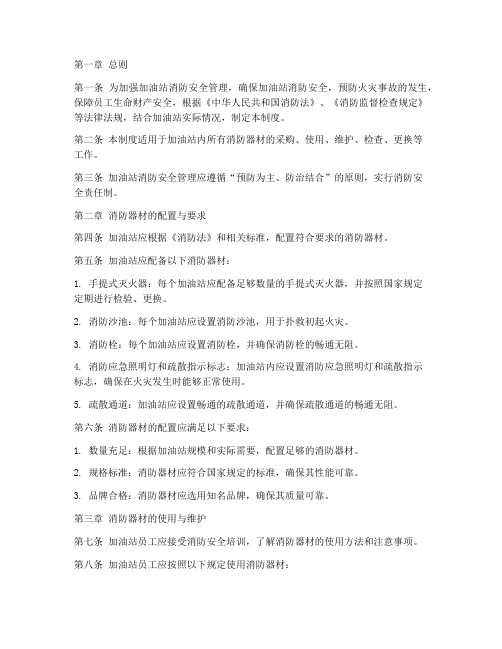 第一章 总则

第一条 为加强加油站消防安全管理，确保加油站消防安全，预防火灾事故的发生，保障员工生命财产安全，根据《中华人民共和国消防法》、《消防监督检查规定》等法律法规，结合加油站实际情况，制定本制度。

第二条 本制度适用于加油站内所有消防器材的采购、使用、维护、检查、更换等工作。

第三条 加油站消防安全管理应遵循“预防为主、防治结合”的原则，实行消防安全责任制。

第二章 消防器材的配置与要求

第四条 加油站应根据《消防法》和相关标准，配置符合要求的消防器材。

第五条 加油站应配备以下消防器材：

1. 手提式灭火器：每个加油站应配备足够数量的手提式灭火器，并按照国家规定定期进行检验、更换。

2. 消防沙池：每个加油站应设置消防沙池，用于扑救初起火灾。

3. 消防栓：每个加油站应设置消防栓，并确保消防栓的畅通无阻。

4. 消防应急照明灯和疏散指示标志：加油站内应设置消防应急照明灯和疏散指示标志，确保在火灾发生时能够正常使用。

5. 疏散通道：加油站应设置畅通的疏散通道，并确保疏散通道的畅通无阻。

第六条 消防器材的配置应满足以下要求：

1. 数量充足：根据加油站规模和实际需要，配置足够的消防器材。

2. 规格标准：消防器材应符合国家规定的标准，确保其性能可靠。

3. 品牌合格：消防器材应选用知名品牌，确保其质量可靠。

第三章 消防器材的使用与维护

第七条 加油站员工应接受消防安全培训，了解消防器材的使用方法和注意事项。

第八条 加油站员工应按照以下规定使用消防器材：